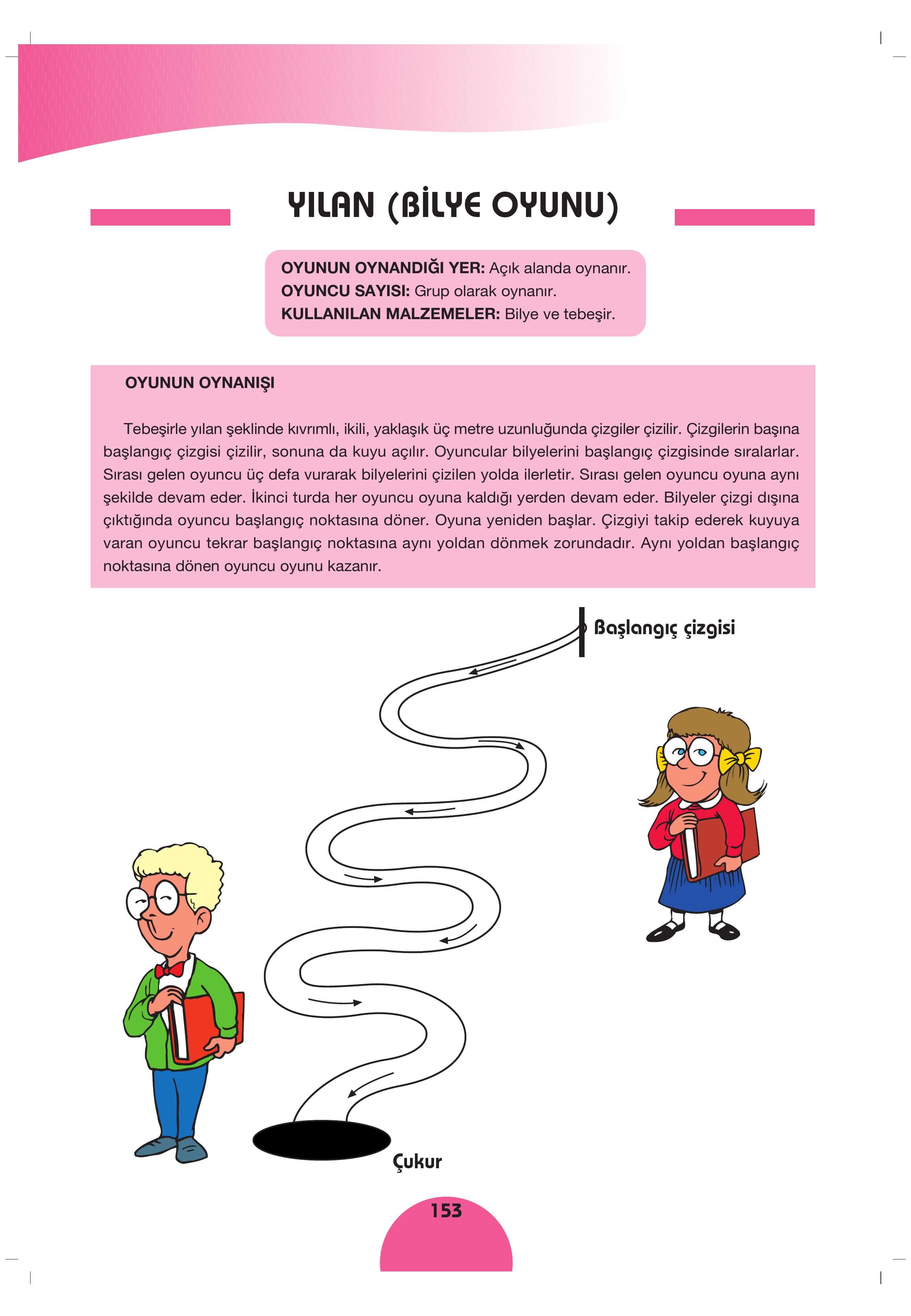 YILAN (BİLYE OYUNU)

OYUNUN OYNANDIĞI YER: Açık alanda oynanır.
OYUNCU SAYISI: Grup olarak oynanır.
KULLANILAN MALZEMELER: Bilye ve tebeşir.

OYUNUN OYNANIŞI

Tebeşirle yılan şeklinde kıvrımlı, ikili, yaklaşık üç metre uzunluğunda çizgiler çizilir. Çizgilerin başına başlangıç çizgisi çizilir, sonuna da kuyu açılır. Oyuncular bilyelerini başlangıç çizgisinde sıralarlar. Sırası gelen oyuncu üç defa vurarak bilyelerini çizilen yolda ilerletir. Sırası gelen oyuncu oyuna aynı şekilde devam eder. İkinci turda her oyuncu oyuna kaldığı yerden devam eder. Bilyeler çizgi dışına çıktığında oyuncu başlangıç noktasına döner. Oyuna yeniden başlar. Çizgiyi takip ederek kuyuya varan oyuncu tekrar başlangıç noktasına aynı yoldan dönmek zorundadır. Aynı yoldan başlangıç noktasına dönen oyuncu oyunu kazanır.

Başlangıç çizgisi

Çukur

153